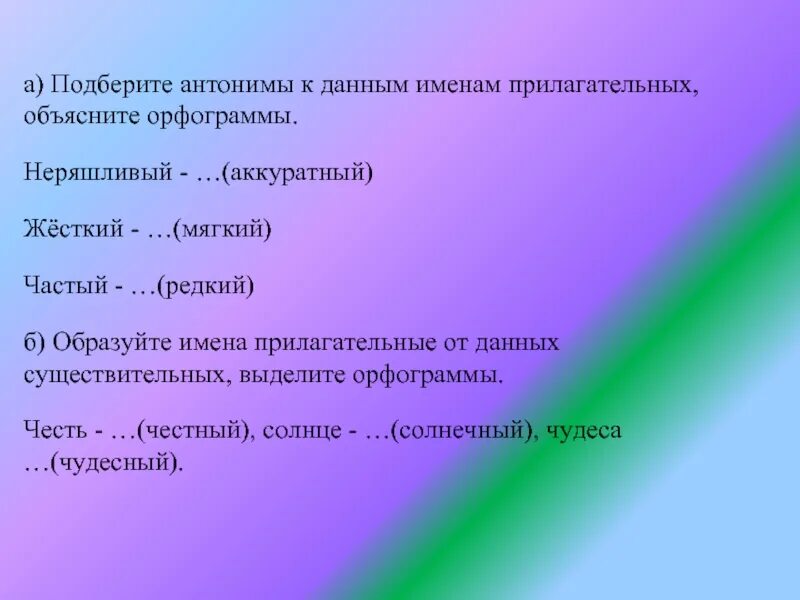 а) Подберите антонимы к данным именам прилагательных, объясните орфограммы.

Неряшливый - …(аккуратный)

Жёсткий - …(мягкий)

Частый - …(редкий)

б) Образуйте имена прилагательные от данных существительных, выделите орфограммы.

Честь - …(честный), солнце - …(солнечный), чудеса …(чудесный).